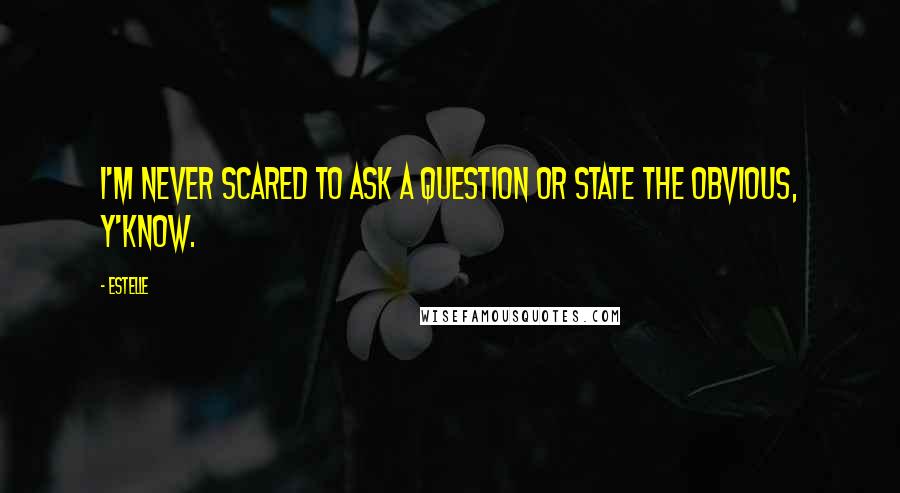 I'M NEVER SCARED TO ASK A QUESTION OR STATE THE OBVIOUS, Y'KNOW.

- ESTELLE

WISEFAMOUSQUOTES.COM